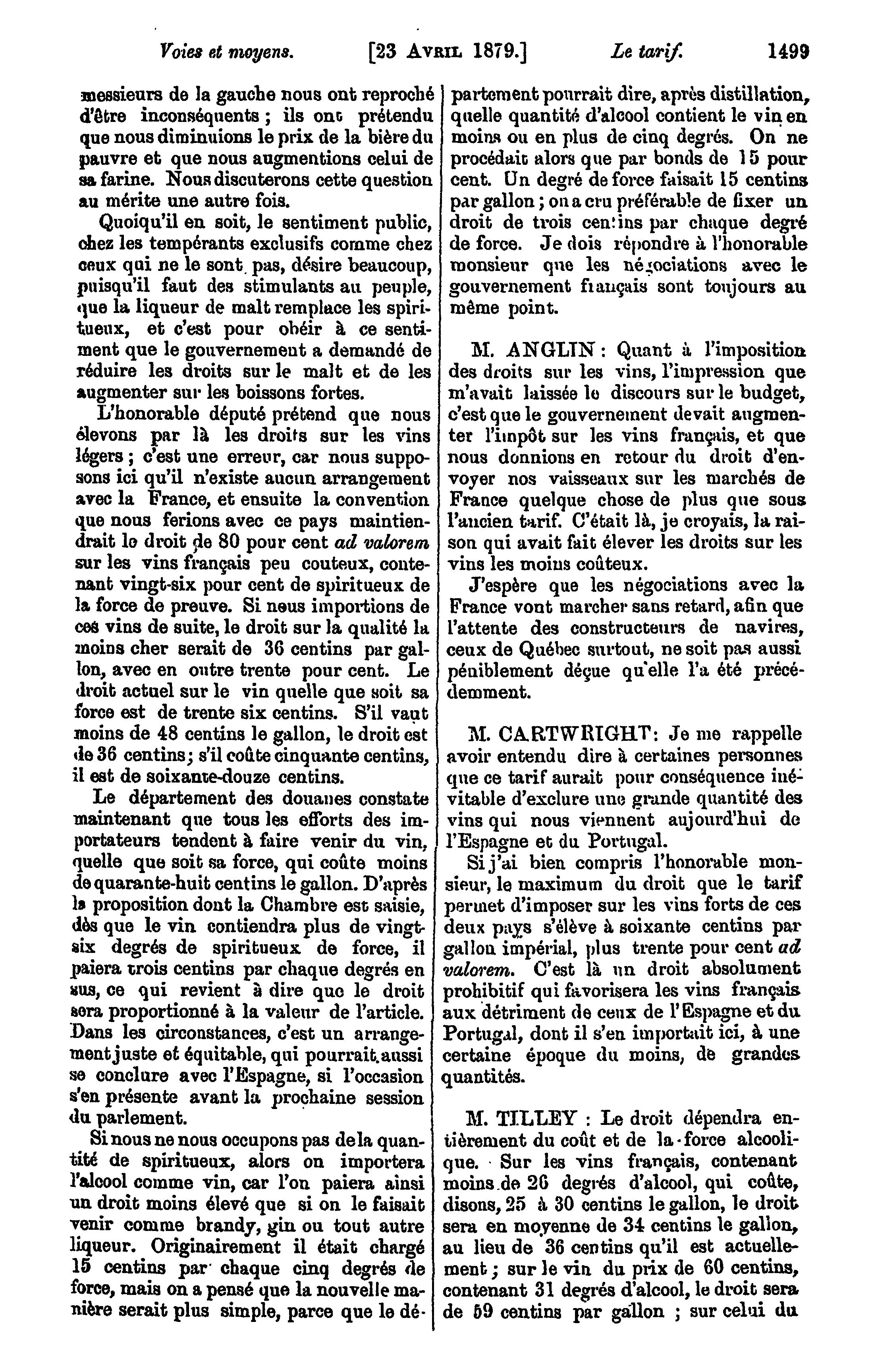 Voies et moyens. [23 AVRIL 1879.] Le tarif. 1499

messieurs de la gauche nous ont reproché d'être inconséquents ; ils ont prétendu que nous diminuions le prix de la bière du pauvre et que nous augmentions celui de sa farine. Nous discuterons cette question au mérite une autre fois.

Quoiqu'il en soit, le sentiment public, chez les tempérants exclusifs comme chez ceux qui ne le sont pas, désire beaucoup, puisqu'il faut des stimulants au peuple, que la liqueur de malt remplace les spiritueux, et c'est pour obéir à ce sentiment que le gouvernement a demandé de réduire les droits sur le malt et de les augmenter sur les boissons fortes.

L'honorable député prétend que nous élevons par là les droits sur les vins légers ; c'est une erreur, car nous supposons ici qu'il n'existe aucun arrangement avec la France, et ensuite la convention que nous ferions avec ce pays maintiendrait le droit de 80 pour cent ad valorem sur les vins français peu couteux, contenant vingt-six pour cent de spiritueux de la force de preuve. Si nous importions de ces vins de suite, le droit sur la qualité la moins cher serait de 36 centins par gallon, avec en outre trente pour cent. Le droit actuel sur le vin quelle que soit sa force est de trente six centins. S'il vaut moins de 48 centins le gallon, le droit est de 36 centins; s'il coûte cinquante centins, il est de soixante-douze centins.

Le département des douanes constate maintenant que tous les efforts des importateurs tendent à faire venir du vin, quelle que soit sa force, qui coûte moins de quarante-huit centins le gallon. D'après la proposition dont la Chambre est saisie, dès que le vin contiendra plus de vingt-six degrés de spiritueux de force, il paiera trois centins par chaque degrés en sus, ce qui revient à dire que le droit sera proportionné à la valeur de l'article. Dans les circonstances, c'est un arrangement juste et équitable, qui pourrait aussi se conclure avec l'Espagne, si l'occasion s'en présente avant la prochaine session du parlement.

Si nous ne nous occupons pas de la quantité de spiritueux, alors on importera l'alcool comme vin, car l'on paiera ainsi un droit moins élevé que si on le faisait venir comme brandy, gin ou tout autre liqueur. Originairement il était chargé 15 centins par chaque cinq degrés de force, mais on a pensé que la nouvelle manière serait plus simple, parce que le département pourrait dire, après distillation, quelle quantité d'alcool contient le vin en moins ou en plus de cinq degrés. On ne procédait alors que par bonds de 15 pour cent. Un degré de force faisait 15 centins par gallon ; on a cru préférable de fixer un droit de trois centins par chaque degré de force. Je dois répondre à l'honorable monsieur que les négociations avec le gouvernement français sont toujours au même point.

M. ANGLIN : Quant à l'imposition des droits sur les vins, l'impression que m'avait laissée le discours sur le budget, c'est que le gouvernement devait augmenter l'impôt sur les vins français, et que nous donnions en retour du droit d'envoyer nos vaisseaux sur les marchés de France quelque chose de plus que sous l'ancien tarif. C'était là, je croyais, la raison qui avait fait élever les droits sur les vins les moins coûteux.

J'espère que les négociations avec la France vont marcher sans retard, afin que l'attente des constructeurs de navires, ceux de Québec surtout, ne soit pas aussi péniblement déçue qu'elle l'a été précédemment.

M. CARTWRIGHT: Je me rappelle avoir entendu dire à certaines personnes que ce tarif aurait pour conséquence inévitable d'exclure une grande quantité des vins qui nous viennent aujourd'hui de l'Espagne et du Portugal.

Si j'ai bien compris l'honorable monsieur, le maximum du droit que le tarif permet d'imposer sur les vins forts de ces deux pays s'élève à soixante centins par gallon impérial, plus trente pour cent ad valorem. C'est là un droit absolument prohibitif qui favorisera les vins français aux détriment de ceux de l'Espagne et du Portugal, dont il s'en importait ici, à une certaine époque du moins, de grandes quantités.

M. TILLEY : Le droit dépendra entièrement du coût et de la force alcoolique. Sur les vins français, contenant moins de 26 degrés d'alcool, qui coûte, disons, 25 à 30 centins le gallon, le droit sera en moyenne de 34 centins le gallon, au lieu de 36 centins qu'il est actuellement ; sur le vin du prix de 60 centins, contenant 31 degrés d'alcool, le droit sera de 59 centins par gallon ; sur celui du